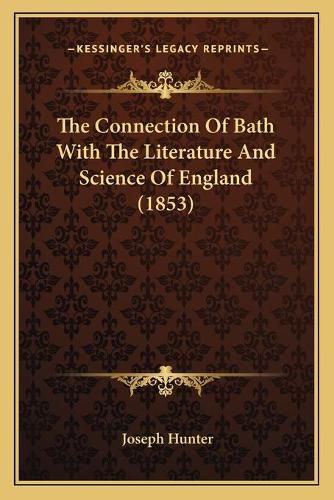 —KESSINGER'S LEGACY REPRINTS—

The Connection Of Bath With The Literature And Science Of England (1853)

Joseph Hunter